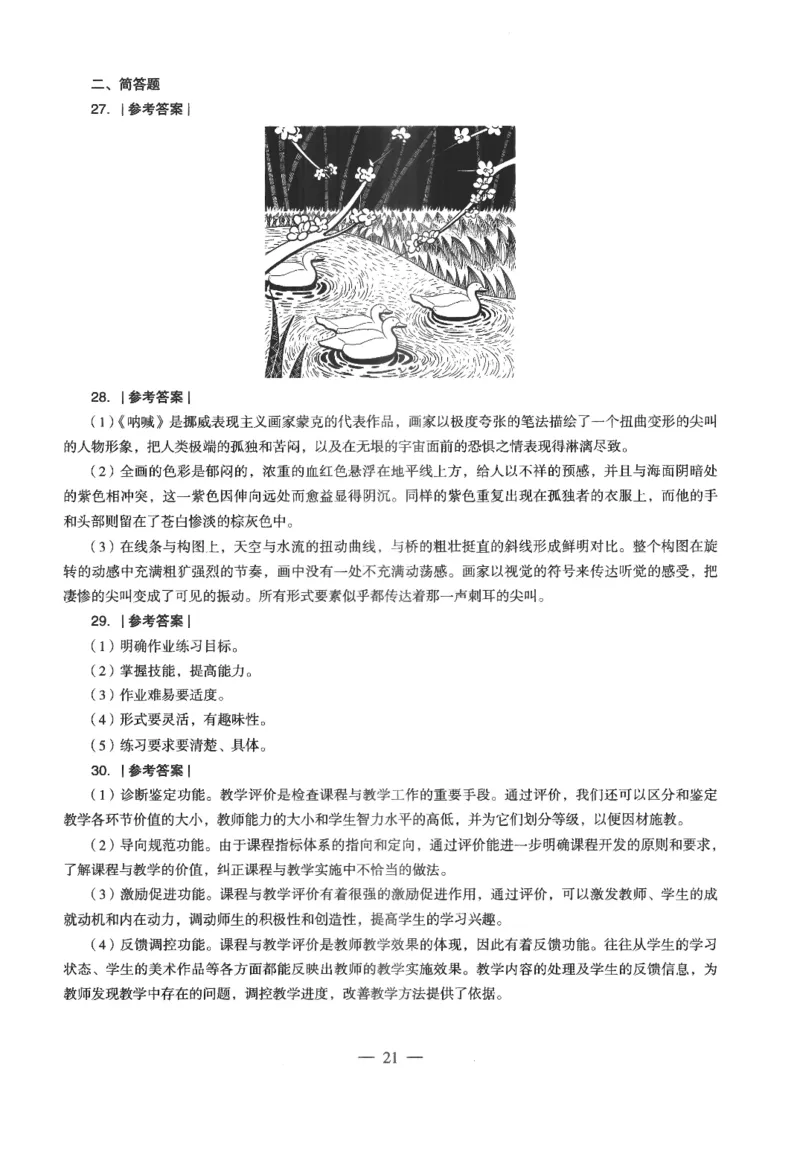 二、简答题

27. ｜参考答案｜

28. ｜参考答案｜

（1）《呐喊》是挪威表现主义画家蒙克的代表作品，画家以极度夸张的笔法描绘了一个扭曲变形的尖叫的人物形象，把人类极端的孤独和苦闷，以及在无垠的宇宙面前的恐惧之情表现得淋漓尽致。

（2）全画的色彩是郁闷的，浓重的血红色悬浮在地平线上方，给人以不祥的预感，并且与海面阴暗处的紫色相冲突，这一紫色因伸向远处而愈益显得阴沉。同样的紫色重复出现在孤独者的衣服上，而他的手和头部则留在了苍白惨淡的棕灰色中。

（3）在线条与构图上，天空与水流的扭动曲线，与桥的粗壮挺直的斜线形成鲜明对比。整个构图在旋转的动感中充满粗犷强烈的节奏，画中没有一处不充满动荡感。画家以视觉的符号来传达听觉的感受，把凄惨的尖叫变成了可见的振动。所有形式要素似乎都传达着那一声刺耳的尖叫。

29. ｜参考答案｜

（1）明确作业练习目标。

（2）掌握技能，提高能力。

（3）作业难易要适度。

（4）形式要灵活，有趣味性。

（5）练习要求要清楚、具体。

30. ｜参考答案｜

（1）诊断鉴定功能。教学评价是检查课程与教学工作的重要手段。通过评价，我们还可以区分和鉴定教学各环节价值的大小，教师能力的大小和学生智力水平的高低，并为它们划分等级，以便因材施教。

（2）导向规范功能。由于课程指标体系的指向和定向，通过评价能进一步明确课程开发的原则和要求，了解课程与教学的价值，纠正课程与教学实施中不恰当的做法。

（3）激励促进功能。课程与教学评价有着很强的激励促进作用，通过评价，可以激发教师、学生的成就动机和内在动力，调动师生的积极性和创造性，提高学生的学习兴趣。

（4）反馈调控功能。课程与教学评价是教师教学效果的体现，因此有着反馈功能。往往从学生的学习状态、学生的美术作品等各方面都能反映出教师的教学实施效果。教学内容的处理及学生的反馈信息，为教师发现教学中存在的问题，调控教学进度，改善教学方法提供了依据。

— 21 —